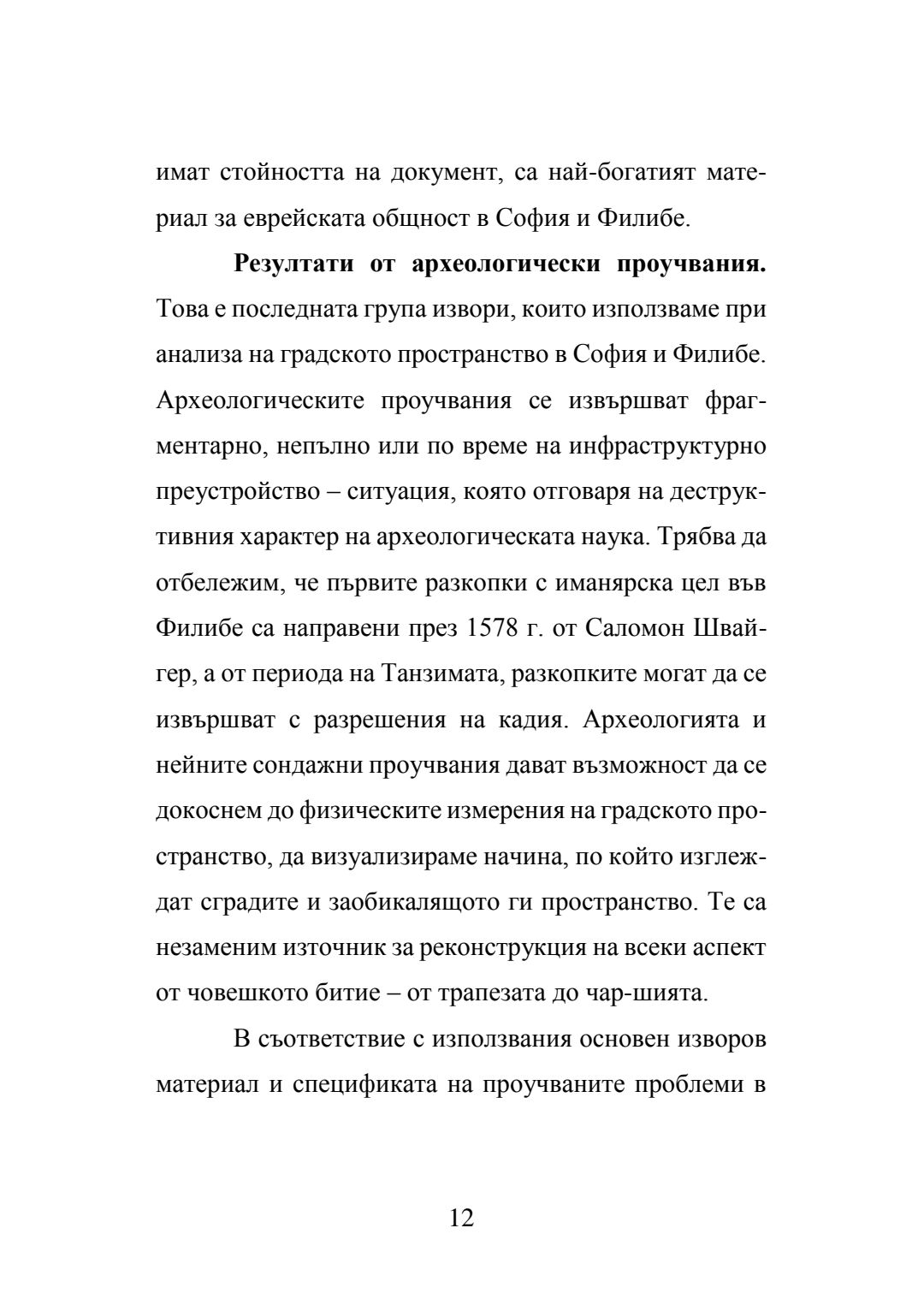 имат стойността на документ, са най-богатият материал за еврейската общност в София и Филибе.

**Резултати от археологически проучвания.** Това е последната група извори, които използваме при анализа на градското пространство в София и Филибе. Археологическите проучвания се извършват фрагментарно, непълно или по време на инфраструктурно преустройство – ситуация, която отговаря на деструктивния характер на археологическата наука. Трябва да отбележим, че първите разкопки с иманярска цел във Филибе са направени през 1578 г. от Саломон Швайгер, а от периода на Танзимата, разкопките могат да се извършват с разрешения на кадия. Археологията и нейните сондажни проучвания дават възможност да се докоснем до физическите измерения на градското пространство, да визуализираме начина, по който изглеждат сградите и заобикалящото ги пространство. Те са незаменим източник за реконструкция на всеки аспект от човешкото битие – от трапезата до чар-шията.

В съответствие с използвания основен изворов материал и спецификата на проучваните проблеми в

12